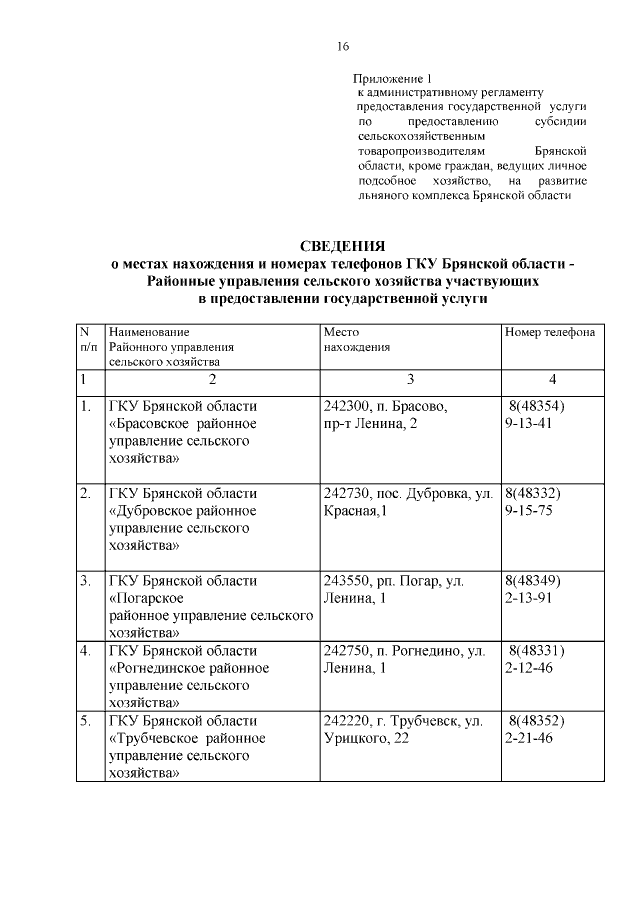 16

Приложение 1
к административному регламенту предоставления государственной услуги по предоставлению субсидии сельскохозяйственным товаропроизводителям Брянской области, кроме граждан, ведущих личное подсобное хозяйство, на развитие льняного комплекса Брянской области

СВЕДЕНИЯ
о местах нахождения и номерах телефонов ГКУ Брянской области - Районные управления сельского хозяйства участвующих в предоставлении государственной услуги

| N п/п | Наименование Районного управления сельского хозяйства | Место нахождения | Номер телефона |
|---|---|---|---|
| 1 | 2 | 3 | 4 |
| 1. | ГКУ Брянской области «Брасовское районное управление сельского хозяйства» | 242300, п. Брасово, пр-т Ленина, 2 | 8(48354) 9-13-41 |
| 2. | ГКУ Брянской области «Дубровское районное управление сельского хозяйства» | 242730, пос. Дубровка, ул. Красная,1 | 8(48332) 9-15-75 |
| 3. | ГКУ Брянской области «Погарское районное управление сельского хозяйства» | 243550, рп. Погар, ул. Ленина, 1 | 8(48349) 2-13-91 |
| 4. | ГКУ Брянской области «Рогнединское районное управление сельского хозяйства» | 242750, п. Рогнедино, ул. Ленина, 1 | 8(48331) 2-12-46 |
| 5. | ГКУ Брянской области «Трубчевское районное управление сельского хозяйства» | 242220, г. Трубчевск, ул. Урицкого, 22 | 8(48352) 2-21-46 |